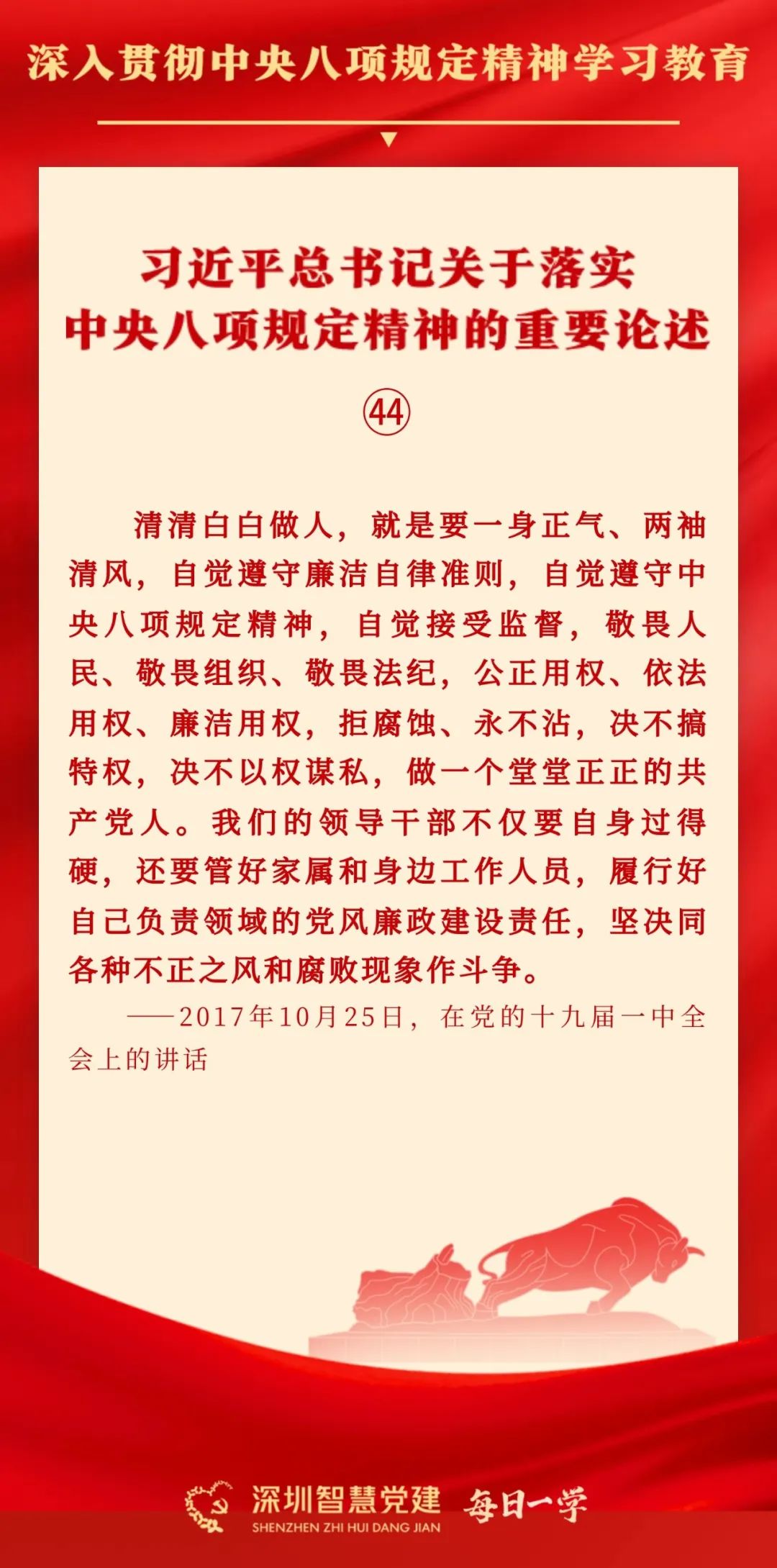 深入贯彻中央八项规定精神学习教育

习近平总书记关于落实中央八项规定精神的重要论述

㊹

清清白白做人，就是要一身正气、两袖清风，自觉遵守廉洁自律准则，自觉遵守中央八项规定精神，自觉接受监督，敬畏人民、敬畏组织、敬畏法纪，公正用权、依法用权、廉洁用权，拒腐蚀、永不沾，决不搞特权，决不以权谋私，做一个堂堂正正的共产党人。我们的领导干部不仅要自身过得硬，还要管好家属和身边工作人员，履行好自己负责领域的党风廉政建设责任，坚决同各种不正之风和腐败现象作斗争。

——2017年10月25日，在党的十九届一中全会上的讲话

深圳智慧党建
SHENZHEN ZHI HUI DANG JIAN
每日一学